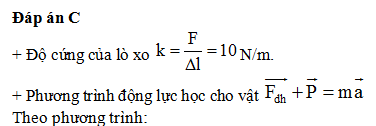 Đáp án C

+ Độ cứng của lò xo $k = \frac{F}{\Delta l} = 10$ N/m.

+ Phương trình động lực học cho vật $\overrightarrow{F_{dh}} + \vec{P} = m\vec{a}$

Theo phương trình: